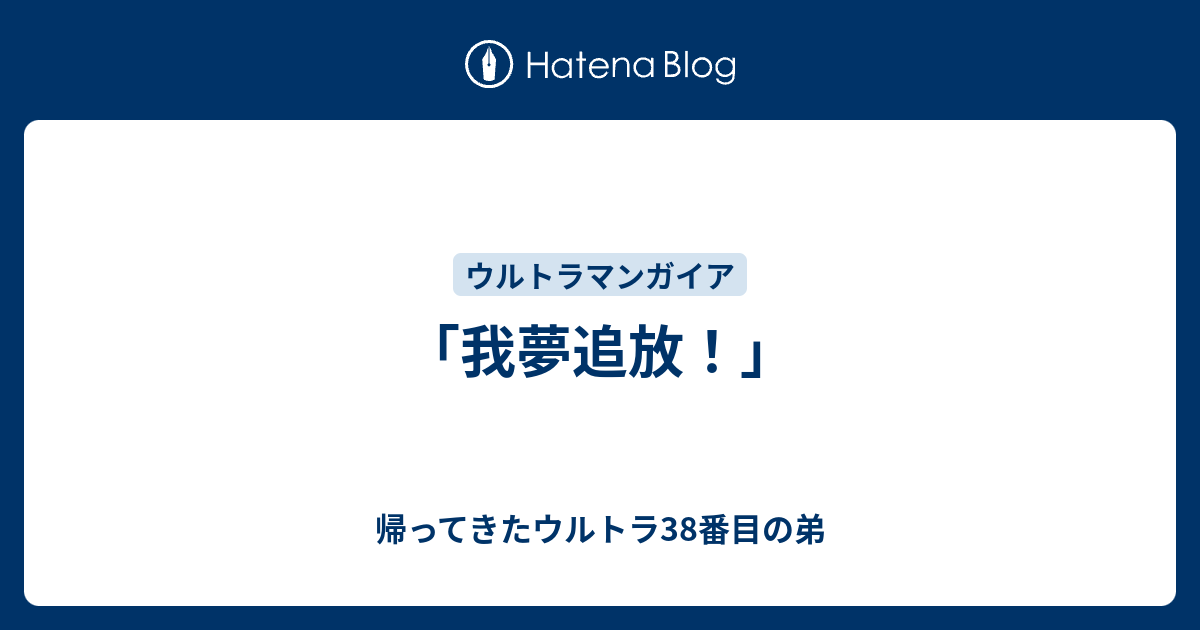 Hatena Blog

ウルトラマンガイア

「我夢追放！」

帰ってきたウルトラ38番目の弟